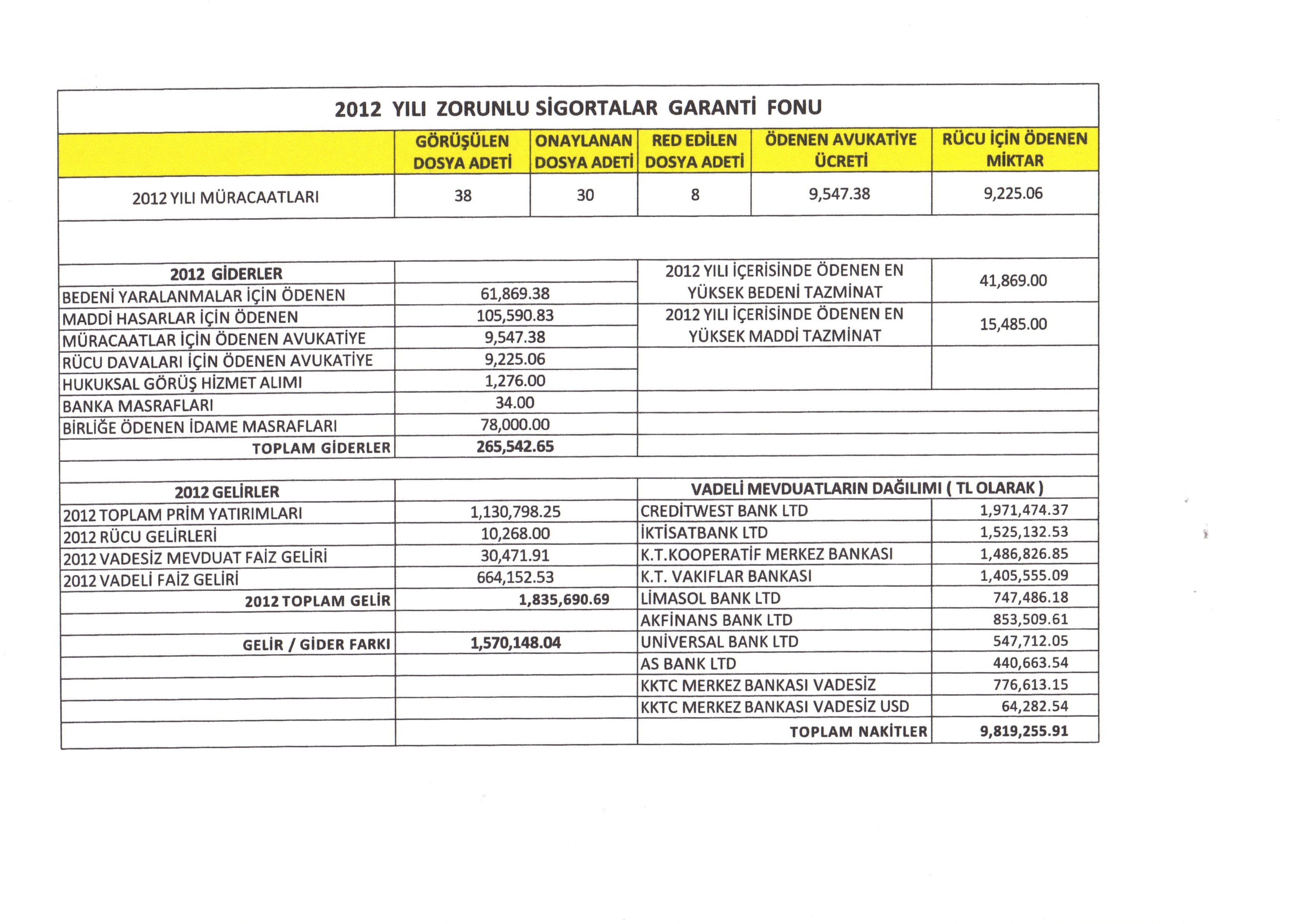 2012 YILI ZORUNLU SİGORTALAR GARANTİ FONU

| | GÖRÜŞÜLEN DOSYA ADETİ | ONAYLANAN DOSYA ADETİ | RED EDİLEN DOSYA ADETİ | ÖDENEN AVUKATİYE ÜCRETİ | RÜCU İÇİN ÖDENEN MİKTAR |
|---|---|---|---|---|---|
| 2012 YILI MÜRACAATLARI | 38 | 30 | 8 | 9,547.38 | 9,225.06 |

| 2012 GİDERLER | | | |
|---|---|---|---|
| BEDENİ YARALANMALAR İÇİN ÖDENEN | 61,869.38 | 2012 YILI İÇERİSİNDE ÖDENEN EN YÜKSEK BEDENİ TAZMİNAT | 41,869.00 |
| MADDİ HASARLAR İÇİN ÖDENEN | 105,590.83 | 2012 YILI İÇERİSİNDE ÖDENEN EN YÜKSEK MADDİ TAZMİNAT | 15,485.00 |
| MÜRACAATLAR İÇİN ÖDENEN AVUKATİYE | 9,547.38 | | |
| RÜCU DAVALARI İÇİN ÖDENEN AVUKATİYE | 9,225.06 | | |
| HUKUKSAL GÖRÜŞ HİZMET ALIMI | 1,276.00 | | |
| BANKA MASRAFLARI | 34.00 | | |
| BİRLİĞE ÖDENEN İDAME MASRAFLARI | 78,000.00 | | |
| TOPLAM GİDERLER | 265,542.65 | | |

| 2012 GELİRLER | | VADELİ MEVDUATLARIN DAĞILIMI ( TL OLARAK ) | |
|---|---|---|---|
| 2012 TOPLAM PRİM YATIRIMLARI | 1,130,798.25 | CREDİTWEST BANK LTD | 1,971,474.37 |
| 2012 RÜCU GELİRLERİ | 10,268.00 | İKTİSATBANK LTD | 1,525,132.53 |
| 2012 VADESİZ MEVDUAT FAİZ GELİRİ | 30,471.91 | K.T.KOOPERATİF MERKEZ BANKASI | 1,486,826.85 |
| 2012 VADELİ FAİZ GELİRİ | 664,152.53 | K.T. VAKIFLAR BANKASI | 1,405,555.09 |
| 2012 TOPLAM GELİR | 1,835,690.69 | LİMASOL BANK LTD | 747,486.18 |
| | | AKFİNANS BANK LTD | 853,509.61 |
| GELİR / GİDER FARKI | 1,570,148.04 | UNİVERSAL BANK LTD | 547,712.05 |
| | | AS BANK LTD | 440,663.54 |
| | | KKTC MERKEZ BANKASI VADESİZ | 776,613.15 |
| | | KKTC MERKEZ BANKASI VADESİZ USD | 64,282.54 |
| | | TOPLAM NAKİTLER | 9,819,255.91 |